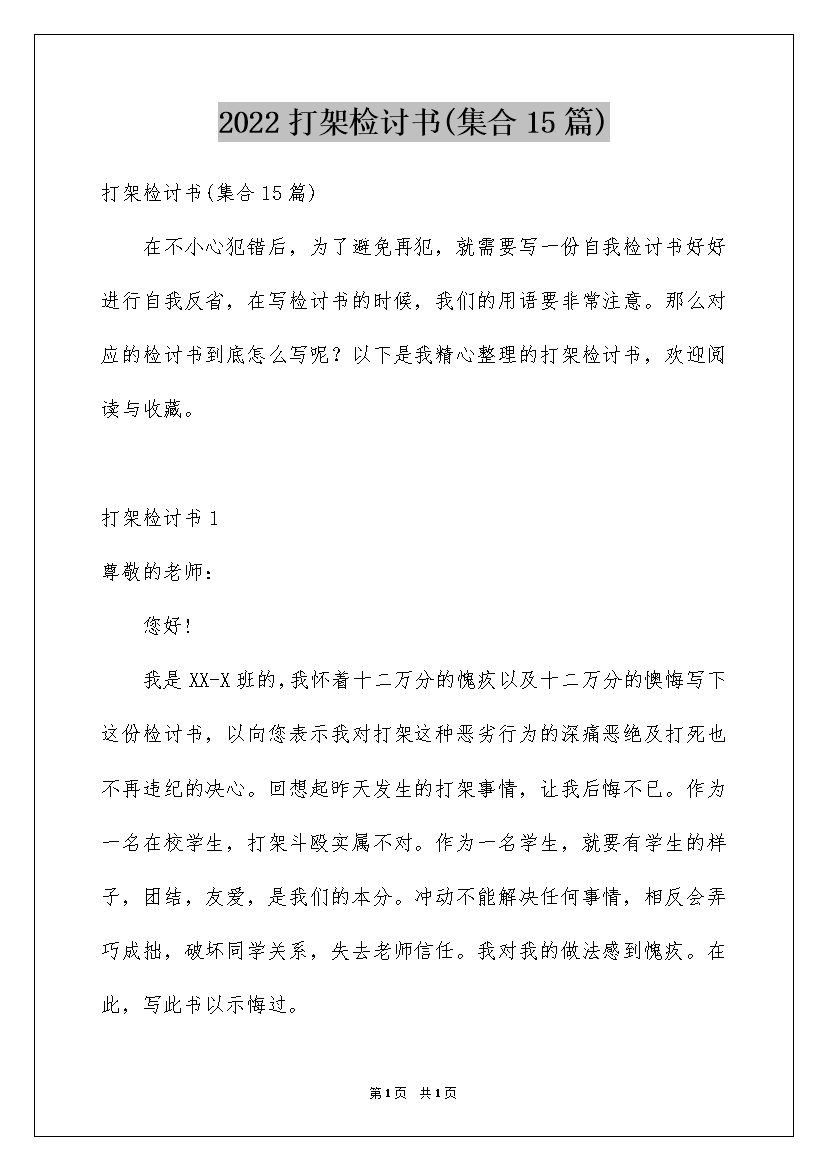 2022打架检讨书(集合15篇)

打架检讨书(集合15篇)

在不小心犯错后，为了避免再犯，就需要写一份自我检讨书好好进行自我反省，在写检讨书的时候，我们的用语要非常注意。那么对应的检讨书到底怎么写呢？以下是我精心整理的打架检讨书，欢迎阅读与收藏。

打架检讨书1

尊敬的老师：

您好！

我是XX-X班的，我怀着十二万分的愧疚以及十二万分的懊悔写下这份检讨书，以向您表示我对打架这种恶劣行为的深痛恶绝及打死也不再违纪的决心。回想起昨天发生的打架事情，让我后悔不已。作为一名在校学生，打架斗殴实属不对。作为一名学生，就要有学生的样子，团结，友爱，是我们的本分。冲动不能解决任何事情，相反会弄巧成拙，破坏同学关系，失去老师信任。我对我的做法感到愧疚。在此，写此书以示悔过。

第1页 共1页